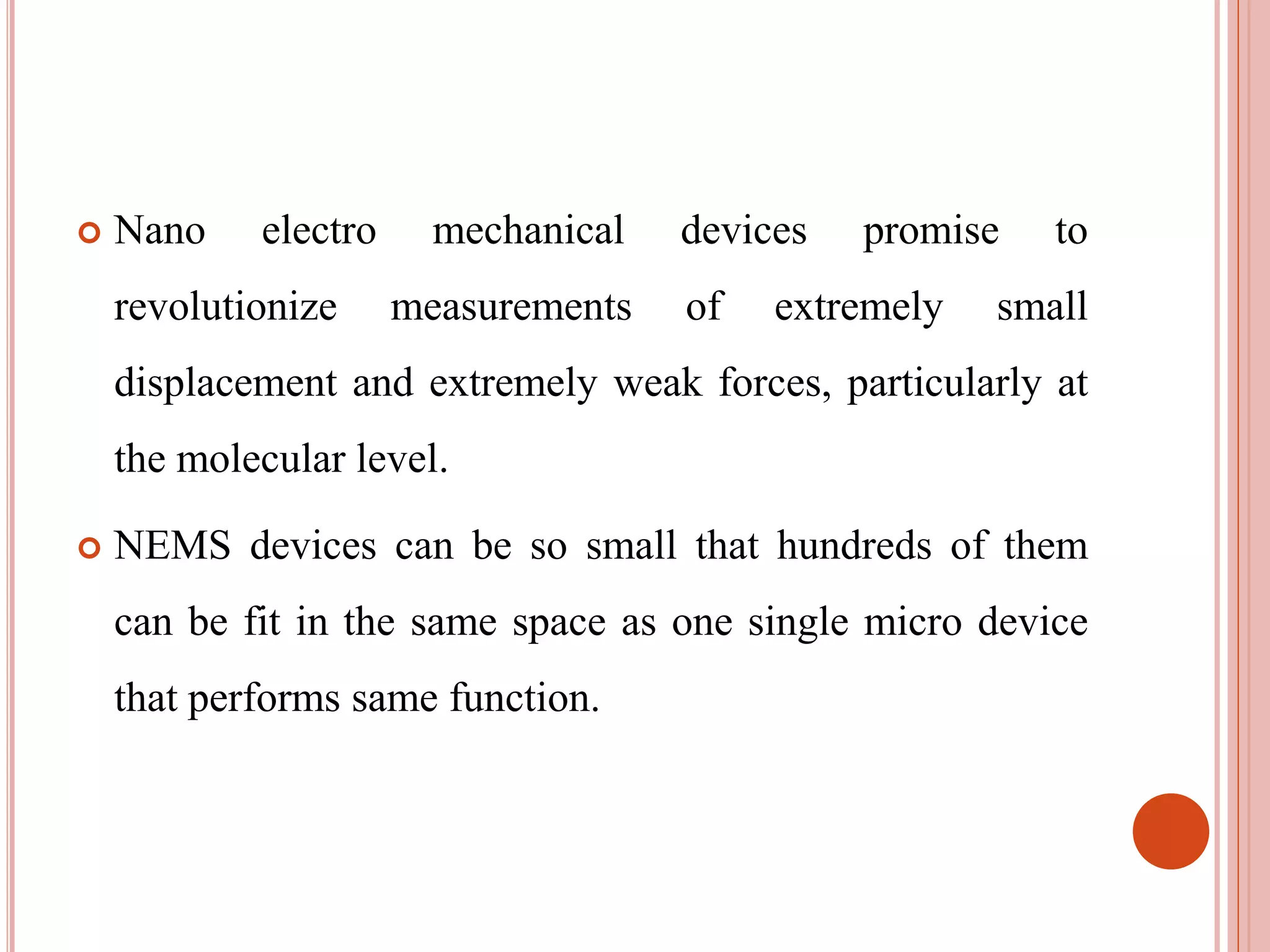 Nano electro mechanical devices promise to revolutionize measurements of extremely small displacement and extremely weak forces, particularly at the molecular level.

NEMS devices can be so small that hundreds of them can be fit in the same space as one single micro device that performs same function.